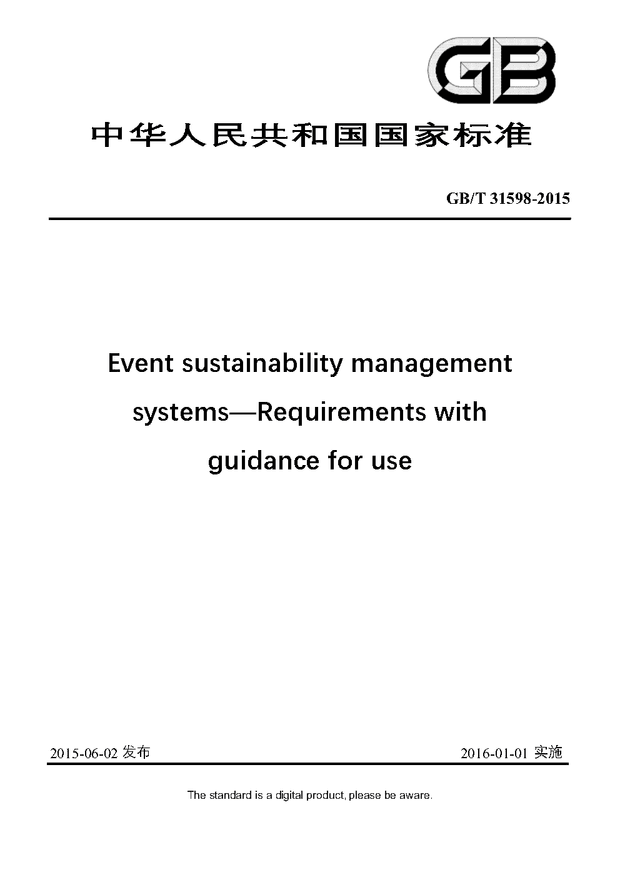 GB

中华人民共和国国家标准

GB/T 31598-2015

Event sustainability management systems—Requirements with guidance for use

2015-06-02 发布

2016-01-01 实施

The standard is a digital product, please be aware.